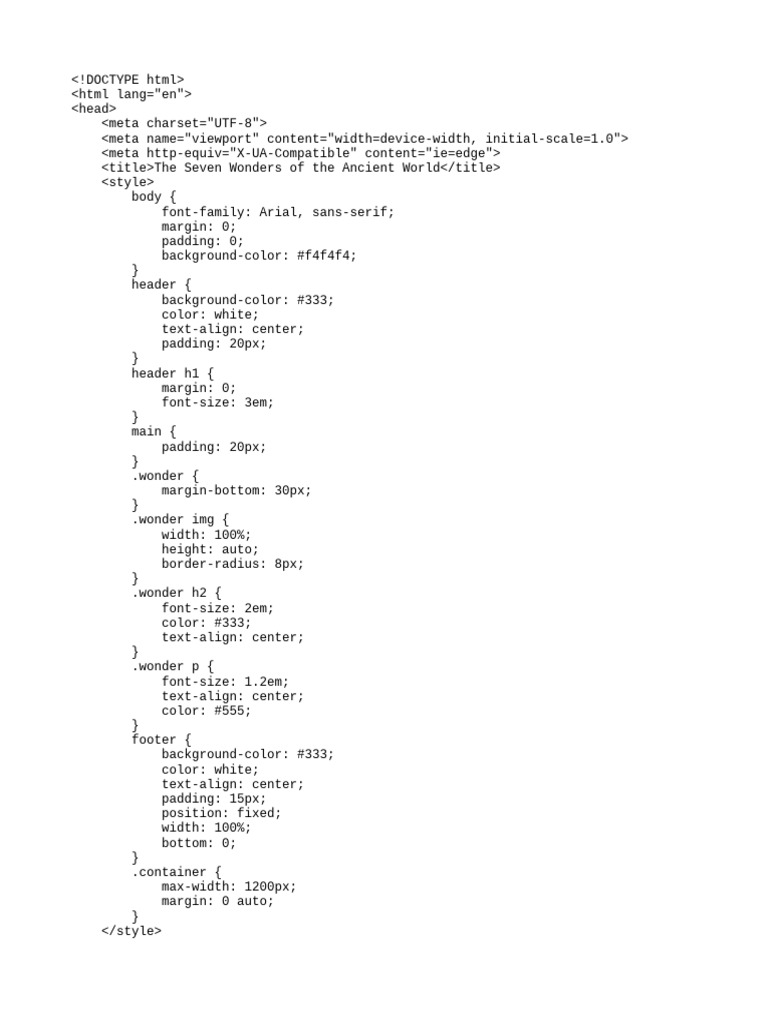 <!DOCTYPE html>
<html lang="en">
<head>
    <meta charset="UTF-8">
    <meta name="viewport" content="width=device-width, initial-scale=1.0">
    <meta http-equiv="X-UA-Compatible" content="ie=edge">
    <title>The Seven Wonders of the Ancient World</title>
    <style>
        body {
            font-family: Arial, sans-serif;
            margin: 0;
            padding: 0;
            background-color: #f4f4f4;
        }
        header {
            background-color: #333;
            color: white;
            text-align: center;
            padding: 20px;
        }
        header h1 {
            margin: 0;
            font-size: 3em;
        }
        main {
            padding: 20px;
        }
        .wonder {
            margin-bottom: 30px;
        }
        .wonder img {
            width: 100%;
            height: auto;
            border-radius: 8px;
        }
        .wonder h2 {
            font-size: 2em;
            color: #333;
            text-align: center;
        }
        .wonder p {
            font-size: 1.2em;
            text-align: center;
            color: #555;
        }
        footer {
            background-color: #333;
            color: white;
            text-align: center;
            padding: 15px;
            position: fixed;
            width: 100%;
            bottom: 0;
        }
        .container {
            max-width: 1200px;
            margin: 0 auto;
        }
    </style>